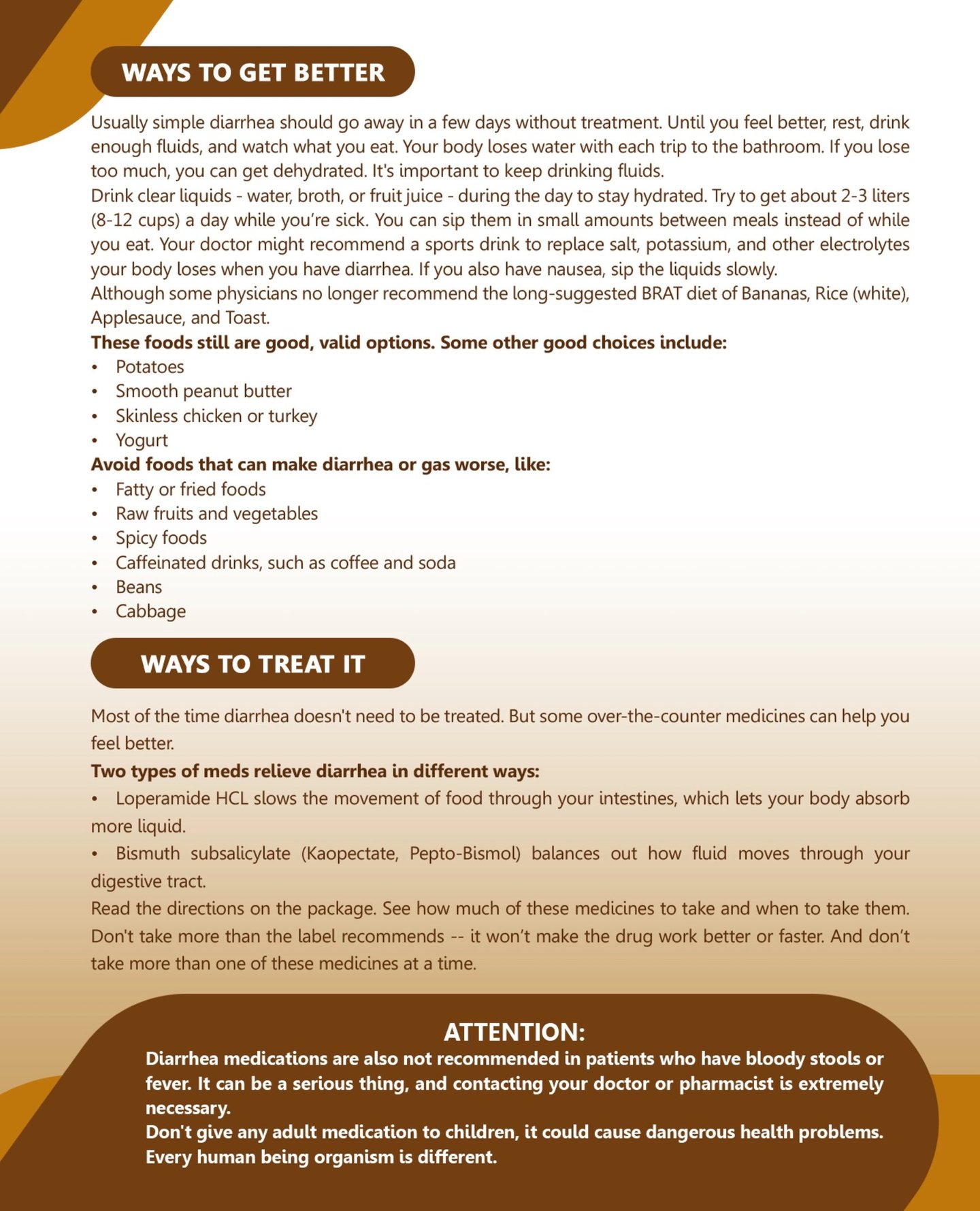 WAYS TO GET BETTER

Usually simple diarrhea should go away in a few days without treatment. Until you feel better, rest, drink enough fluids, and watch what you eat. Your body loses water with each trip to the bathroom. If you lose too much, you can get dehydrated. It's important to keep drinking fluids.
Drink clear liquids - water, broth, or fruit juice - during the day to stay hydrated. Try to get about 2-3 liters (8-12 cups) a day while you're sick. You can sip them in small amounts between meals instead of while you eat. Your doctor might recommend a sports drink to replace salt, potassium, and other electrolytes your body loses when you have diarrhea. If you also have nausea, sip the liquids slowly.
Although some physicians no longer recommend the long-suggested BRAT diet of Bananas, Rice (white), Applesauce, and Toast.
These foods still are good, valid options. Some other good choices include:
• Potatoes
• Smooth peanut butter
• Skinless chicken or turkey
• Yogurt
Avoid foods that can make diarrhea or gas worse, like:
• Fatty or fried foods
• Raw fruits and vegetables
• Spicy foods
• Caffeinated drinks, such as coffee and soda
• Beans
• Cabbage

WAYS TO TREAT IT

Most of the time diarrhea doesn't need to be treated. But some over-the-counter medicines can help you feel better.
Two types of meds relieve diarrhea in different ways:
• Loperamide HCL slows the movement of food through your intestines, which lets your body absorb more liquid.
• Bismuth subsalicylate (Kaopectate, Pepto-Bismol) balances out how fluid moves through your digestive tract.
Read the directions on the package. See how much of these medicines to take and when to take them. Don't take more than the label recommends -- it won't make the drug work better or faster. And don't take more than one of these medicines at a time.

ATTENTION:
Diarrhea medications are also not recommended in patients who have bloody stools or fever. It can be a serious thing, and contacting your doctor or pharmacist is extremely necessary.
Don't give any adult medication to children, it could cause dangerous health problems. Every human being organism is different.